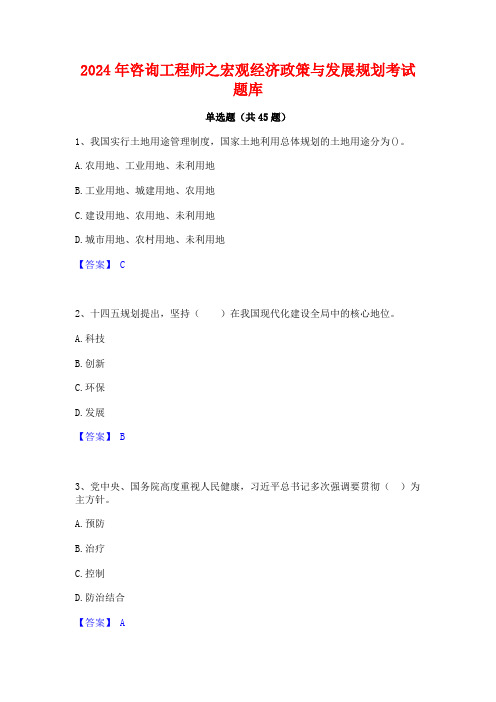 2024年咨询工程师之宏观经济政策与发展规划考试题库

单选题（共45题）

1、我国实行土地用途管理制度，国家土地利用总体规划的土地用途分为()。

A.农用地、工业用地、未利用地

B.工业用地、城建用地、农用地

C.建设用地、农用地、未利用地

D.城市用地、农村用地、未利用地

【答案】 C

2、十四五规划提出，坚持（　　）在我国现代化建设全局中的核心地位。

A.科技

B.创新

C.环保

D.发展

【答案】 B

3、党中央、国务院高度重视人民健康，习近平总书记多次强调要贯彻（　）为主方针。

A.预防

B.治疗

C.控制

D.防治结合

【答案】 A